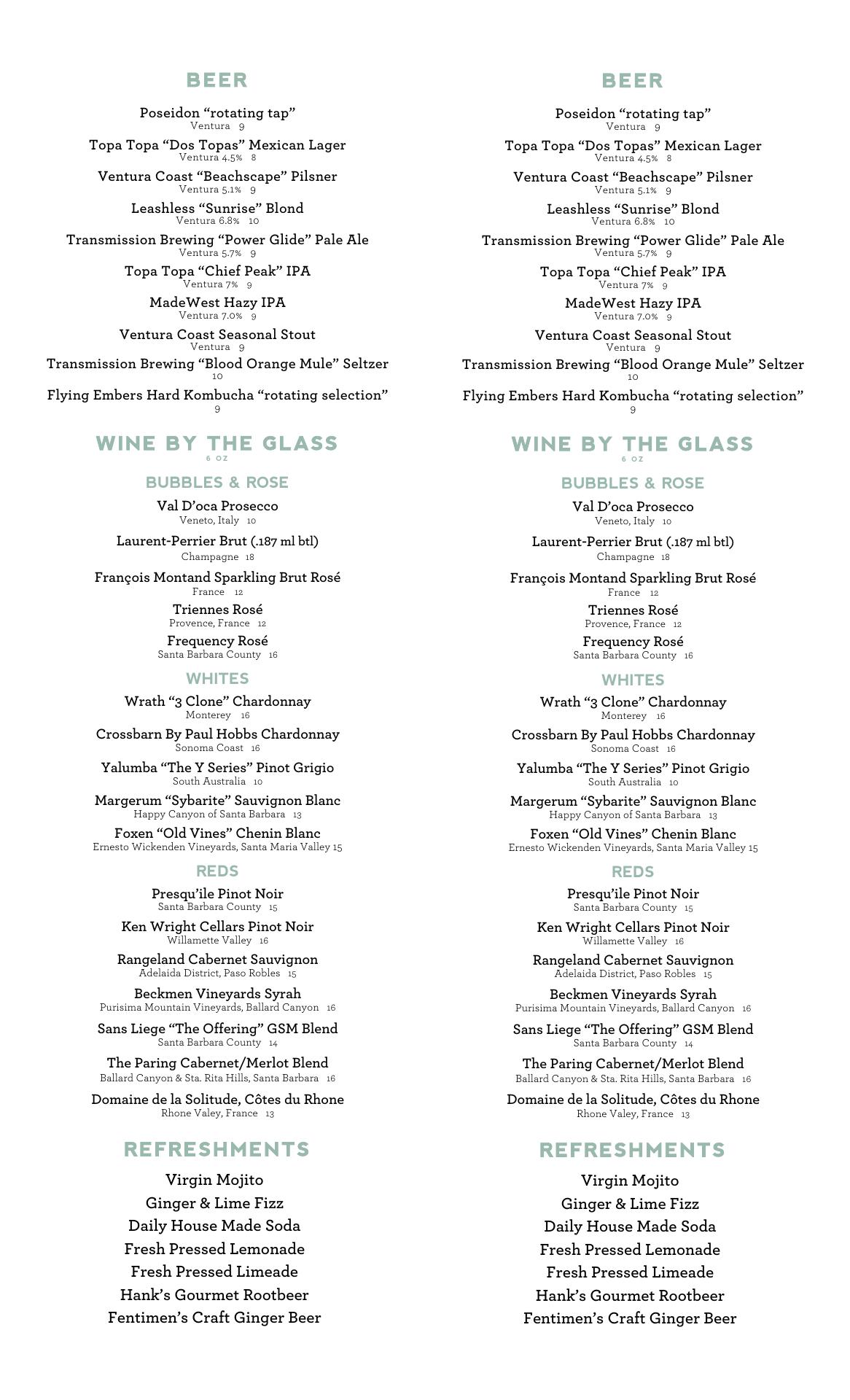 BEER

Poseidon “rotating tap”
Ventura 9

Topa Topa “Dos Topas” Mexican Lager
Ventura 4.5% 8

Ventura Coast “Beachscape” Pilsner
Ventura 5.1% 9

Leashless “Sunrise” Blond
Ventura 6.8% 10

Transmission Brewing “Power Glide” Pale Ale
Ventura 5.7% 9

Topa Topa “Chief Peak” IPA
Ventura 7% 9

MadeWest Hazy IPA
Ventura 7.0% 9

Ventura Coast Seasonal Stout
Ventura 9

Transmission Brewing “Blood Orange Mule” Seltzer
10

Flying Embers Hard Kombucha “rotating selection”
9

WINE BY THE GLASS
6 OZ

BUBBLES & ROSE

Val D’oca Prosecco
Veneto, Italy 10

Laurent-Perrier Brut (.187 ml btl)
Champagne 18

François Montand Sparkling Brut Rosé
France 12

Triennes Rosé
Provence, France 12

Frequency Rosé
Santa Barbara County 16

WHITES

Wrath “3 Clone” Chardonnay
Monterey 16

Crossbarn By Paul Hobbs Chardonnay
Sonoma Coast 16

Yalumba “The Y Series” Pinot Grigio
South Australia 10

Margerum “Sybarite” Sauvignon Blanc
Happy Canyon of Santa Barbara 13

Foxen “Old Vines” Chenin Blanc
Ernesto Wickenden Vineyards, Santa Maria Valley 15

REDS

Presqu’ile Pinot Noir
Santa Barbara County 15

Ken Wright Cellars Pinot Noir
Willamette Valley 16

Rangeland Cabernet Sauvignon
Adelaida District, Paso Robles 15

Beckmen Vineyards Syrah
Purisima Mountain Vineyards, Ballard Canyon 16

Sans Liege “The Offering” GSM Blend
Santa Barbara County 14

The Paring Cabernet/Merlot Blend
Ballard Canyon & Sta. Rita Hills, Santa Barbara 16

Domaine de la Solitude, Côtes du Rhone
Rhone Valey, France 13

REFRESHMENTS

Virgin Mojito
Ginger & Lime Fizz
Daily House Made Soda
Fresh Pressed Lemonade
Fresh Pressed Limeade
Hank’s Gourmet Rootbeer
Fentimen’s Craft Ginger Beer

BEER

Poseidon “rotating tap”
Ventura 9

Topa Topa “Dos Topas” Mexican Lager
Ventura 4.5% 8

Ventura Coast “Beachscape” Pilsner
Ventura 5.1% 9

Leashless “Sunrise” Blond
Ventura 6.8% 10

Transmission Brewing “Power Glide” Pale Ale
Ventura 5.7% 9

Topa Topa “Chief Peak” IPA
Ventura 7% 9

MadeWest Hazy IPA
Ventura 7.0% 9

Ventura Coast Seasonal Stout
Ventura 9

Transmission Brewing “Blood Orange Mule” Seltzer
10

Flying Embers Hard Kombucha “rotating selection”
9

WINE BY THE GLASS
6 OZ

BUBBLES & ROSE

Val D’oca Prosecco
Veneto, Italy 10

Laurent-Perrier Brut (.187 ml btl)
Champagne 18

François Montand Sparkling Brut Rosé
France 12

Triennes Rosé
Provence, France 12

Frequency Rosé
Santa Barbara County 16

WHITES

Wrath “3 Clone” Chardonnay
Monterey 16

Crossbarn By Paul Hobbs Chardonnay
Sonoma Coast 16

Yalumba “The Y Series” Pinot Grigio
South Australia 10

Margerum “Sybarite” Sauvignon Blanc
Happy Canyon of Santa Barbara 13

Foxen “Old Vines” Chenin Blanc
Ernesto Wickenden Vineyards, Santa Maria Valley 15

REDS

Presqu’ile Pinot Noir
Santa Barbara County 15

Ken Wright Cellars Pinot Noir
Willamette Valley 16

Rangeland Cabernet Sauvignon
Adelaida District, Paso Robles 15

Beckmen Vineyards Syrah
Purisima Mountain Vineyards, Ballard Canyon 16

Sans Liege “The Offering” GSM Blend
Santa Barbara County 14

The Paring Cabernet/Merlot Blend
Ballard Canyon & Sta. Rita Hills, Santa Barbara 16

Domaine de la Solitude, Côtes du Rhone
Rhone Valey, France 13

REFRESHMENTS

Virgin Mojito
Ginger & Lime Fizz
Daily House Made Soda
Fresh Pressed Lemonade
Fresh Pressed Limeade
Hank’s Gourmet Rootbeer
Fentimen’s Craft Ginger Beer